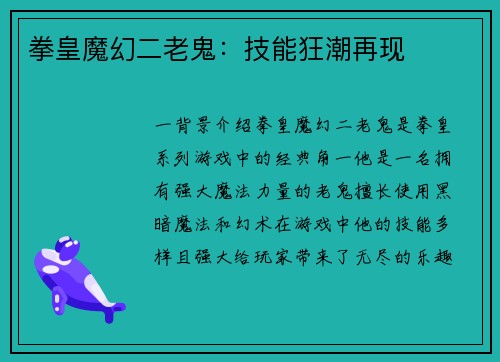 拳皇魔幻二老鬼：技能狂潮再现

一背景介绍拳皇魔幻二老鬼是拳皇系列游戏中的经典角一他是一名拥有强大魔法力量的老鬼擅长使用黑暗魔法和幻术在游戏中他的技能多样且强大给玩家带来了无尽的乐趣